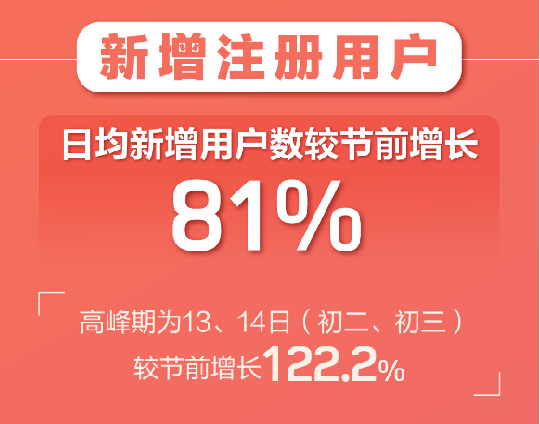 新增注册用户

日均新增用户数较节前增长

81%

高峰期为13、14日（初二、初三）
较节前增长122.2%